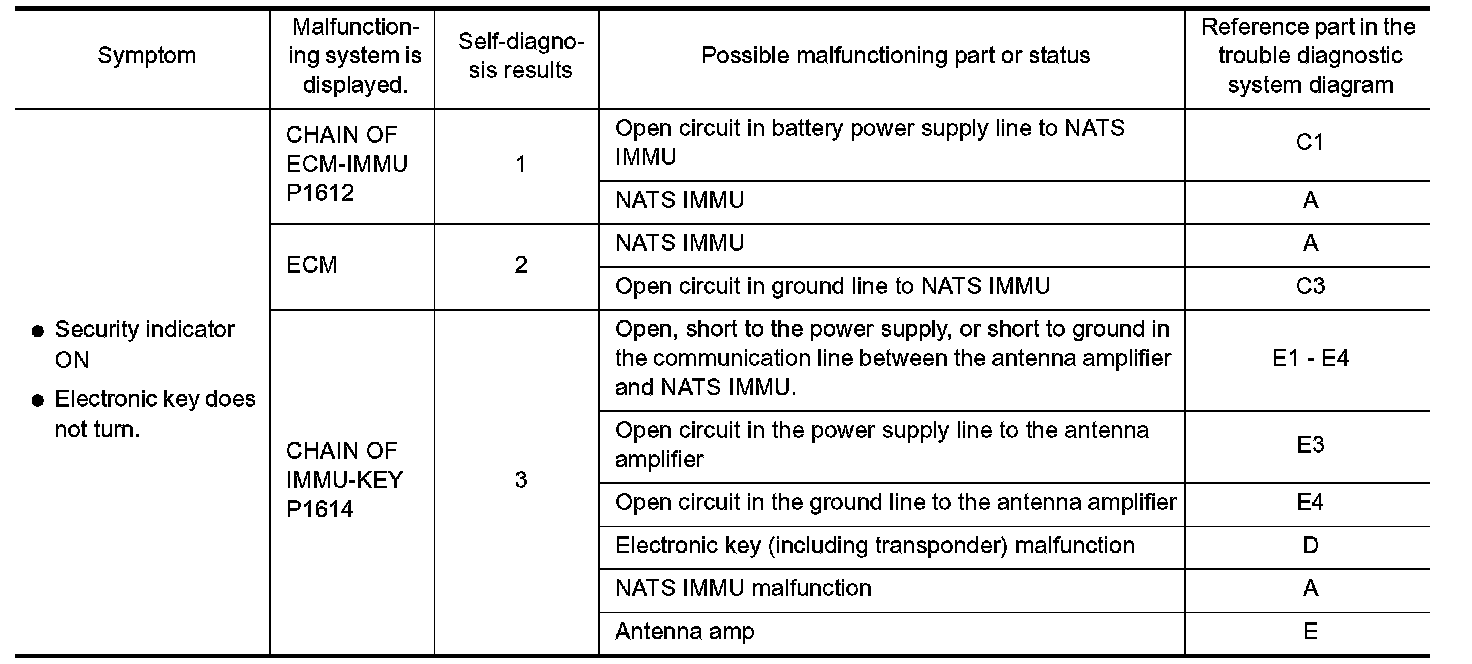 | Symptom | Malfunctioning system is displayed. | Self-diagnosis results | Possible malfunctioning part or status | Reference part in the trouble diagnostic system diagram |
|---|---|---|---|---|
| ● Security indicator ON ● Electronic key does not turn. | CHAIN OF ECM-IMMU P1612 | 1 | Open circuit in battery power supply line to NATS IMMU | C1 |
| | | | NATS IMMU | A |
| | ECM | 2 | NATS IMMU | A |
| | | | Open circuit in ground line to NATS IMMU | C3 |
| | CHAIN OF IMMU-KEY P1614 | 3 | Open, short to the power supply, or short to ground in the communication line between the antenna amplifier and NATS IMMU. | E1 - E4 |
| | | | Open circuit in the power supply line to the antenna amplifier | E3 |
| | | | Open circuit in the ground line to the antenna amplifier | E4 |
| | | | Electronic key (including transponder) malfunction | D |
| | | | NATS IMMU malfunction | A |
| | | | Antenna amp | E |